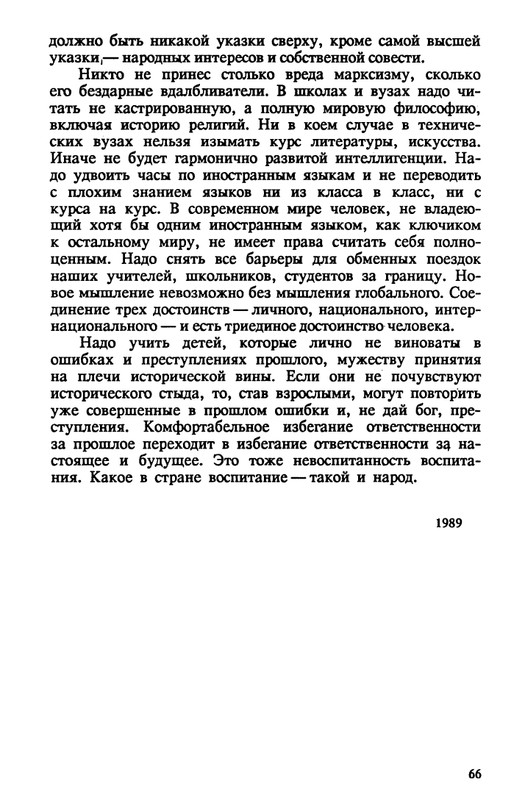 должно быть никакой указки сверху, кроме самой высшей указки,— народных интересов и собственной совести.

Никто не принес столько вреда марксизму, сколько его бездарные вдалбливатели. В школах и вузах надо читать не кастрированную, а полную мировую философию, включая историю религий. Ни в коем случае в технических вузах нельзя изымать курс литературы, искусства. Иначе не будет гармонично развитой интеллигенции. Надо удвоить часы по иностранным языкам и не переводить с плохим знанием языков ни из класса в класс, ни с курса на курс. В современном мире человек, не владеющий хотя бы одним иностранным языком, как ключиком к остальному миру, не имеет права считать себя полноценным. Надо снять все барьеры для обменных поездок наших учителей, школьников, студентов за границу. Новое мышление невозможно без мышления глобального. Соединение трех достоинств — личного, национального, интернационального — и есть триединое достоинство человека.

Надо учить детей, которые лично не виноваты в ошибках и преступлениях прошлого, мужеству принятия на плечи исторической вины. Если они не почувствуют исторического стыда, то, став взрослыми, могут повторить уже совершенные в прошлом ошибки и, не дай бог, преступления. Комфортабельное избегание ответственности за прошлое переходит в избегание ответственности за настоящее и будущее. Это тоже невоспитанность воспитания. Какое в стране воспитание — такой и народ.

1989

66